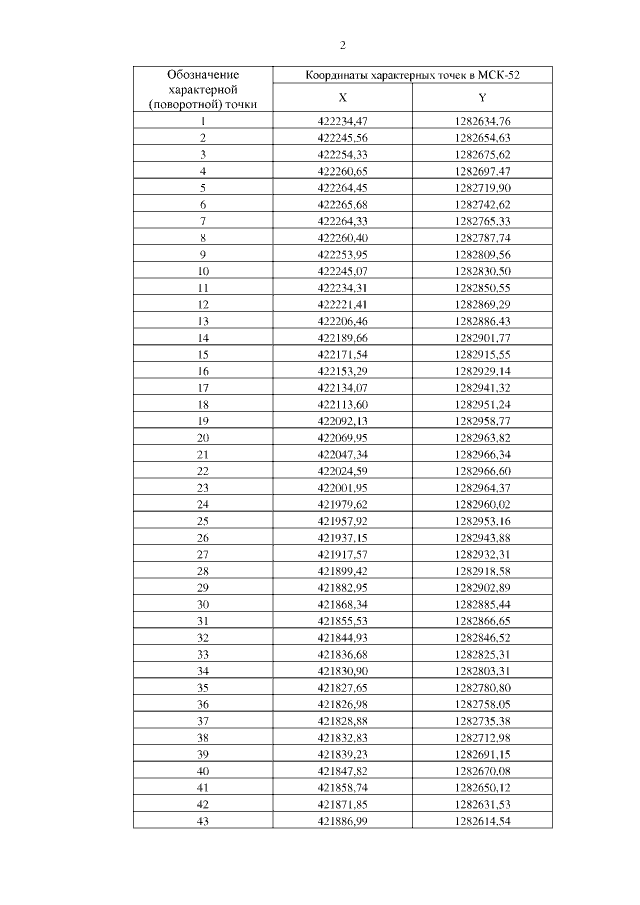 2

| Обозначение характерной (поворотной) точки | Координаты характерных точек в МСК-52 | |
|---|---|---|
| | X | Y |
| 1 | 422234,47 | 1282634,76 |
| 2 | 422245,56 | 1282654,63 |
| 3 | 422254,33 | 1282675,62 |
| 4 | 422260,65 | 1282697,47 |
| 5 | 422264,45 | 1282719,90 |
| 6 | 422265,68 | 1282742,62 |
| 7 | 422264,33 | 1282765,33 |
| 8 | 422260,40 | 1282787,74 |
| 9 | 422253,95 | 1282809,56 |
| 10 | 422245,07 | 1282830,50 |
| 11 | 422234,31 | 1282850,55 |
| 12 | 422221,41 | 1282869,29 |
| 13 | 422206,46 | 1282886,43 |
| 14 | 422189,66 | 1282901,77 |
| 15 | 422171,54 | 1282915,55 |
| 16 | 422153,29 | 1282929,14 |
| 17 | 422134,07 | 1282941,32 |
| 18 | 422113,60 | 1282951,24 |
| 19 | 422092,13 | 1282958,77 |
| 20 | 422069,95 | 1282963,82 |
| 21 | 422047,34 | 1282966,34 |
| 22 | 422024,59 | 1282966,60 |
| 23 | 422001,95 | 1282964,37 |
| 24 | 421979,62 | 1282960,02 |
| 25 | 421957,92 | 1282953,16 |
| 26 | 421937,15 | 1282943,88 |
| 27 | 421917,57 | 1282932,31 |
| 28 | 421899,42 | 1282918,58 |
| 29 | 421882,95 | 1282902,89 |
| 30 | 421868,34 | 1282885,44 |
| 31 | 421855,53 | 1282866,65 |
| 32 | 421844,93 | 1282846,52 |
| 33 | 421836,68 | 1282825,31 |
| 34 | 421830,90 | 1282803,31 |
| 35 | 421827,65 | 1282780,80 |
| 36 | 421826,98 | 1282758,05 |
| 37 | 421828,88 | 1282735,38 |
| 38 | 421832,83 | 1282712,98 |
| 39 | 421839,23 | 1282691,15 |
| 40 | 421847,82 | 1282670,08 |
| 41 | 421858,74 | 1282650,12 |
| 42 | 421871,85 | 1282631,53 |
| 43 | 421886,99 | 1282614,54 |